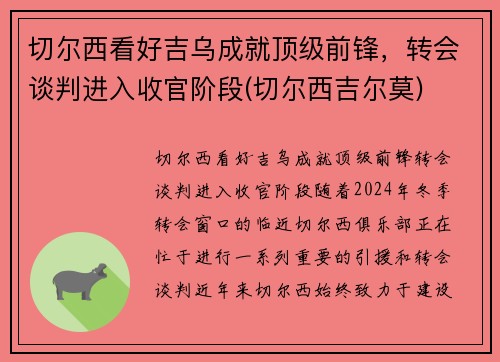 切尔西看好吉乌成就顶级前锋，转会谈判进入收官阶段(切尔西吉尔莫)

切尔西看好吉乌成就顶级前锋转会谈判进入收官阶段随着2024年冬季转会窗口的临近切尔西俱乐部正在忙于进行一系列重要的引援和转会谈判近年来切尔西始终致力于建设